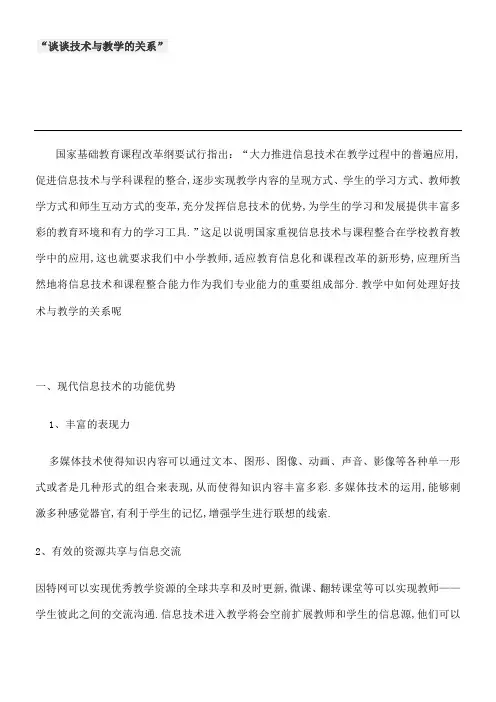 “谈谈技术与教学的关系”

国家基础教育课程改革纲要试行指出：“大力推进信息技术在教学过程中的普遍应用,促进信息技术与学科课程的整合,逐步实现教学内容的呈现方式、学生的学习方式、教师教学方式和师生互动方式的变革,充分发挥信息技术的优势,为学生的学习和发展提供丰富多彩的教育环境和有力的学习工具.”这足以说明国家重视信息技术与课程整合在学校教育教学中的应用,这也就要求我们中小学教师,适应教育信息化和课程改革的新形势,应理所当然地将信息技术和课程整合能力作为我们专业能力的重要组成部分.教学中如何处理好技术与教学的关系呢

一、现代信息技术的功能优势

1、丰富的表现力

多媒体技术使得知识内容可以通过文本、图形、图像、动画、声音、影像等各种单一形式或者是几种形式的组合来表现,从而使得知识内容丰富多彩.多媒体技术的运用,能够刺激多种感觉器官,有利于学生的记忆,增强学生进行联想的线索.

2、有效的资源共享与信息交流

因特网可以实现优秀教学资源的全球共享和及时更新,微课、翻转课堂等可以实现教师——学生彼此之间的交流沟通.信息技术进入教学将会空前扩展教师和学生的信息源,他们可以